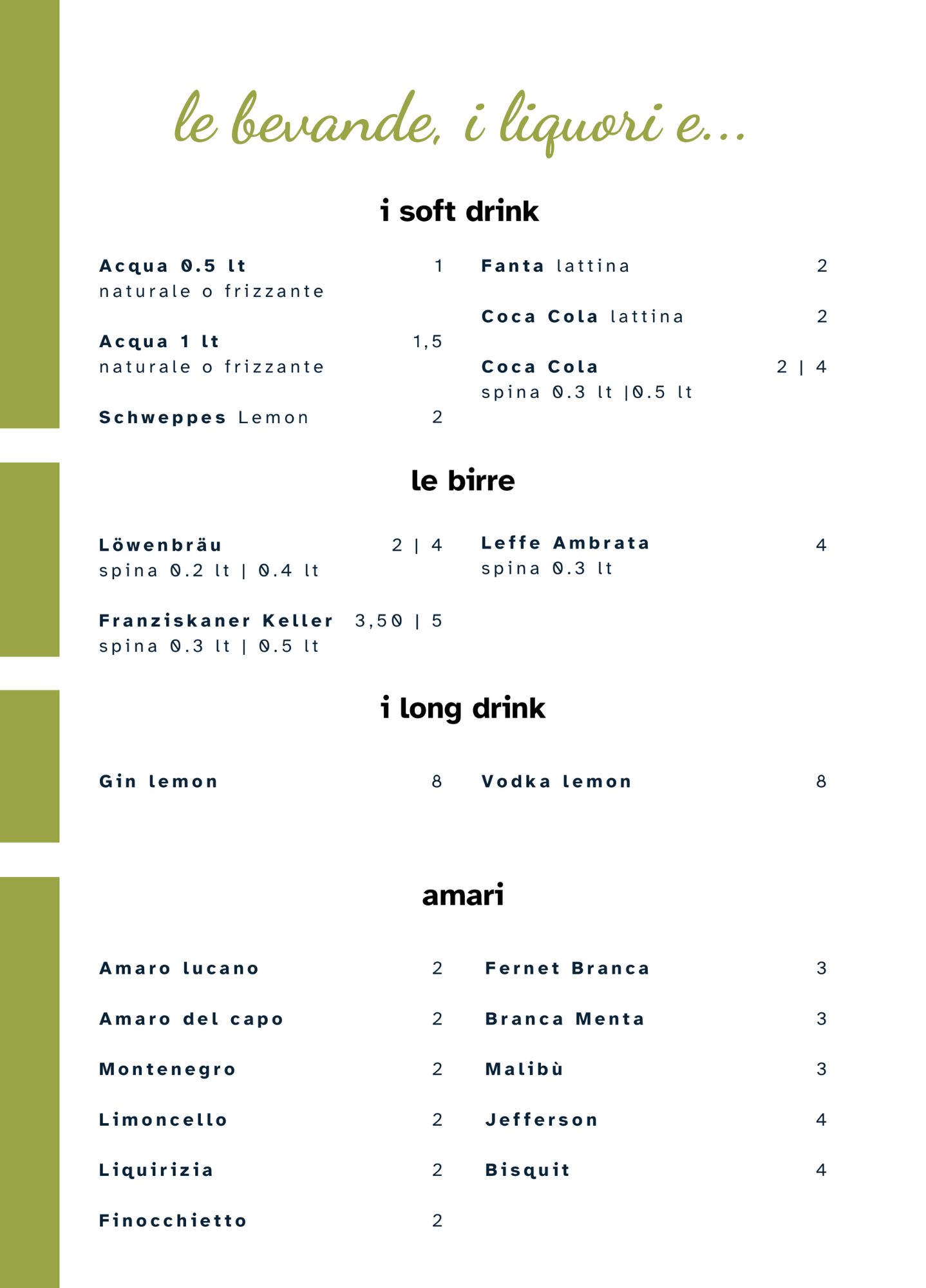 le bevande, i liquori e...

i soft drink

Acqua 0.5 lt 1
naturale o frizzante

Acqua 1 lt 1,5
naturale o frizzante

Schweppes Lemon 2

Fanta lattina 2

Coca Cola lattina 2

Coca Cola 2 | 4
spina 0.3 lt |0.5 lt

le birre

Löwenbräu 2 | 4
spina 0.2 lt | 0.4 lt

Franziskaner Keller 3,50 | 5
spina 0.3 lt | 0.5 lt

Leffe Ambrata 4
spina 0.3 lt

i long drink

Gin lemon 8

Vodka lemon 8

amari

Amaro lucano 2

Amaro del capo 2

Montenegro 2

Limoncello 2

Liquirizia 2

Finocchietto 2

Fernet Branca 3

Branca Menta 3

Malibù 3

Jefferson 4

Bisquit 4